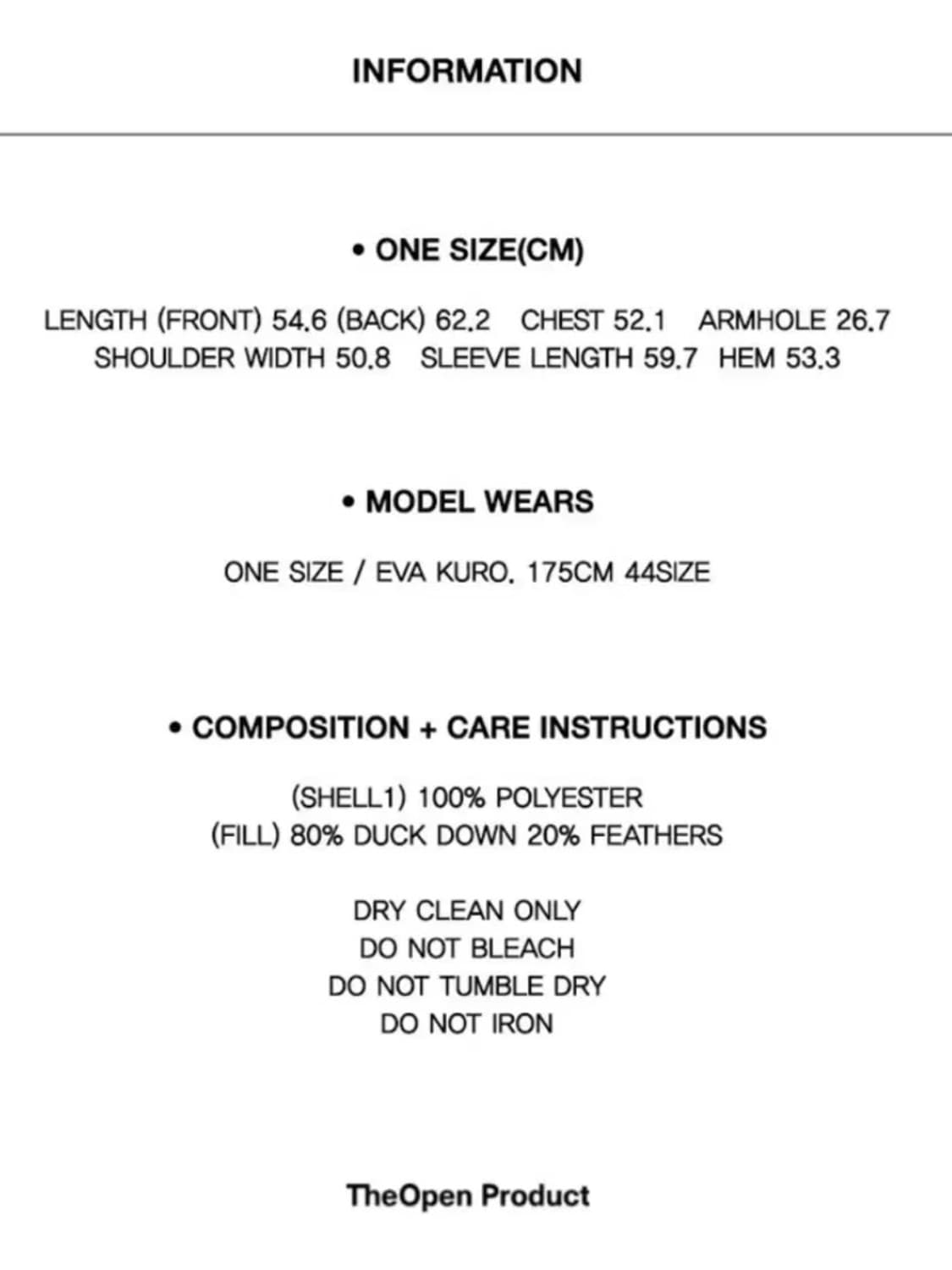 INFORMATION

• ONE SIZE(CM)

LENGTH (FRONT) 54.6 (BACK) 62.2 CHEST 52.1 ARMHOLE 26.7
SHOULDER WIDTH 50.8 SLEEVE LENGTH 59.7 HEM 53.3

• MODEL WEARS

ONE SIZE / EVA KURO. 175CM 44SIZE

• COMPOSITION + CARE INSTRUCTIONS

(SHELL1) 100% POLYESTER
(FILL) 80% DUCK DOWN 20% FEATHERS

DRY CLEAN ONLY
DO NOT BLEACH
DO NOT TUMBLE DRY
DO NOT IRON

TheOpen Product